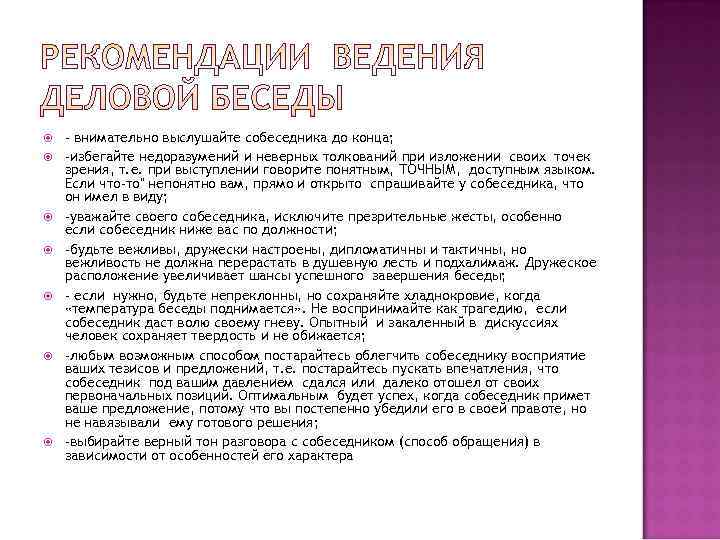 РЕКОМЕНДАЦИИ ВЕДЕНИЯ ДЕЛОВОЙ БЕСЕДЫ

- внимательно выслушайте собеседника до конца;

-избегайте недоразумений и неверных толкований при изложении своих точек зрения, т.е. при выступлении говорите понятным, ТОЧНЫМ, доступным языком. Если что-то" непонятно вам, прямо и открыто спрашивайте у собеседника, что он имел в виду;

-уважайте своего собеседника, исключите презрительные жесты, особенно если собеседник ниже вас по должности;

-будьте вежливы, дружески настроены, дипломатичны и тактичны, но вежливость не должна перерастать в душевную лесть и подхалимаж. Дружеское расположение увеличивает шансы успешного завершения беседы;

- если нужно, будьте непреклонны, но сохраняйте хладнокровие, когда «температура беседы поднимается». Не воспринимайте как трагедию, если собеседник даст волю своему гневу. Опытный и закаленный в дискуссиях человек сохраняет твердость и не обижается;

-любым возможным способом постарайтесь облегчить собеседнику восприятие ваших тезисов и предложений, т.е. постарайтесь пускать впечатления, что собеседник под вашим давлением сдался или далеко отошел от своих первоначальных позиций. Оптимальным будет успех, когда собеседник примет ваше предложение, потому что вы постепенно убедили его в своей правоте, но не навязывали ему готового решения;

-выбирайте верный тон разговора с собеседником (способ обращения) в зависимости от особенностей его характера